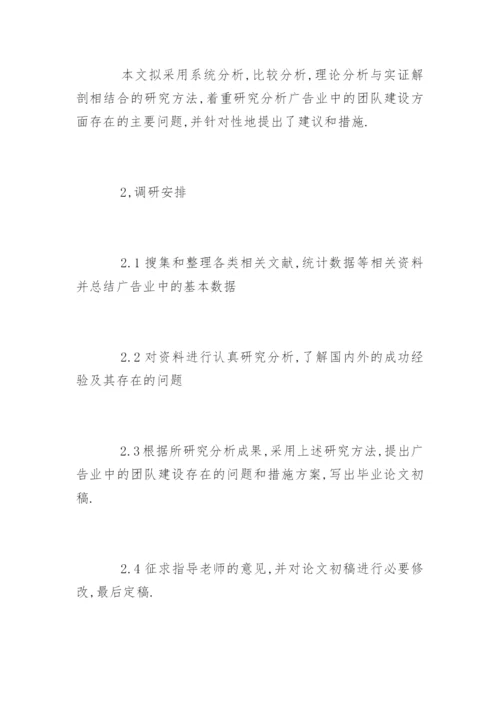 本文拟采用系统分析,比较分析,理论分析与实证解剖相结合的研究方法,着重研究分析广告业中的团队建设方面存在的主要问题,并针对性地提出了建议和措施.

2,调研安排

2.1 搜集和整理各类相关文献,统计数据等相关资料并总结广告业中的基本数据

2.2 对资料进行认真研究分析,了解国内外的成功经验及其存在的问题

2.3 根据所研究分析成果,采用上述研究方法,提出广告业中的团队建设存在的问题和措施方案,写出毕业论文初稿.

2.4 征求指导老师的意见,并对论文初稿进行必要修改,最后定稿.